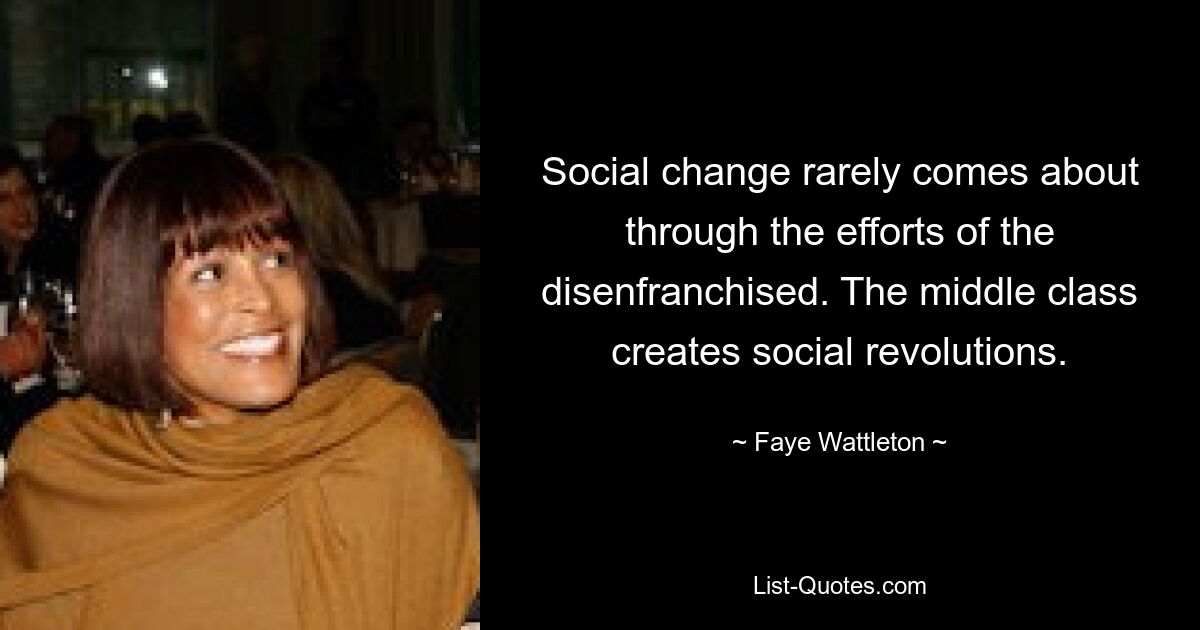 Social change rarely comes about through the efforts of the disenfranchised. The middle class creates social revolutions.

~ Faye Wattleton ~

List-Quotes.com